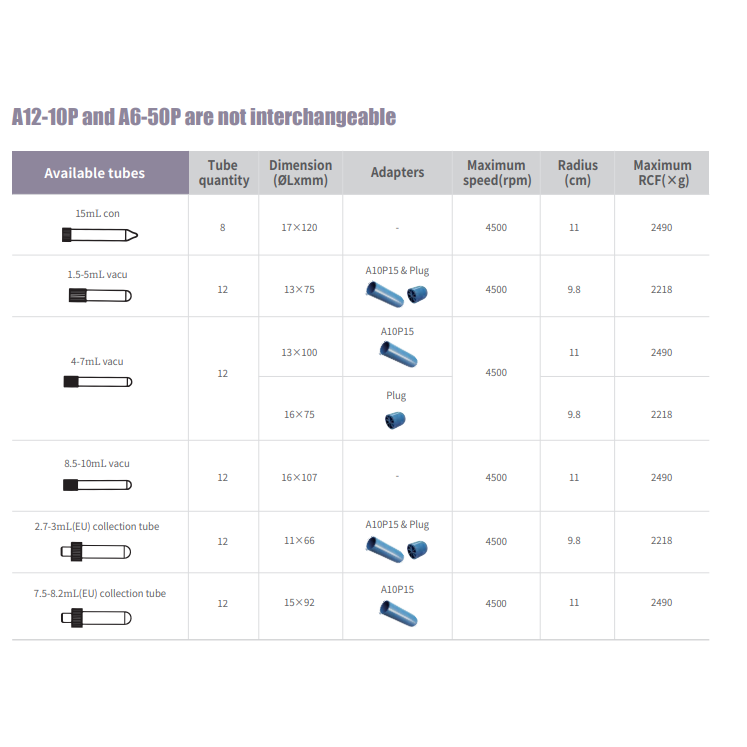 A12-10P and A6-50P are not interchangeable

| Available tubes | Tube quantity | Dimension (ØLxmm) | Adapters | Maximum speed(rpm) | Radius (cm) | Maximum RCF(×g) |
|---|---|---|---|---|---|---|
| 15mL con | 8 | 17×120 | - | 4500 | 11 | 2490 |
| 1.5-5mL vacu | 12 | 13×75 | A10P15 & Plug | 4500 | 9.8 | 2218 |
| 4-7mL vacu | 12 | 13×100 | A10P15 | 4500 | 11 | 2490 |
|  |  | 16×75 | Plug |  | 9.8 | 2218 |
| 8.5-10mL vacu | 12 | 16×107 | - | 4500 | 11 | 2490 |
| 2.7-3mL(EU) collection tube | 12 | 11×66 | A10P15 & Plug | 4500 | 9.8 | 2218 |
| 7.5-8.2mL(EU) collection tube | 12 | 15×92 | A10P15 | 4500 | 11 | 2490 |